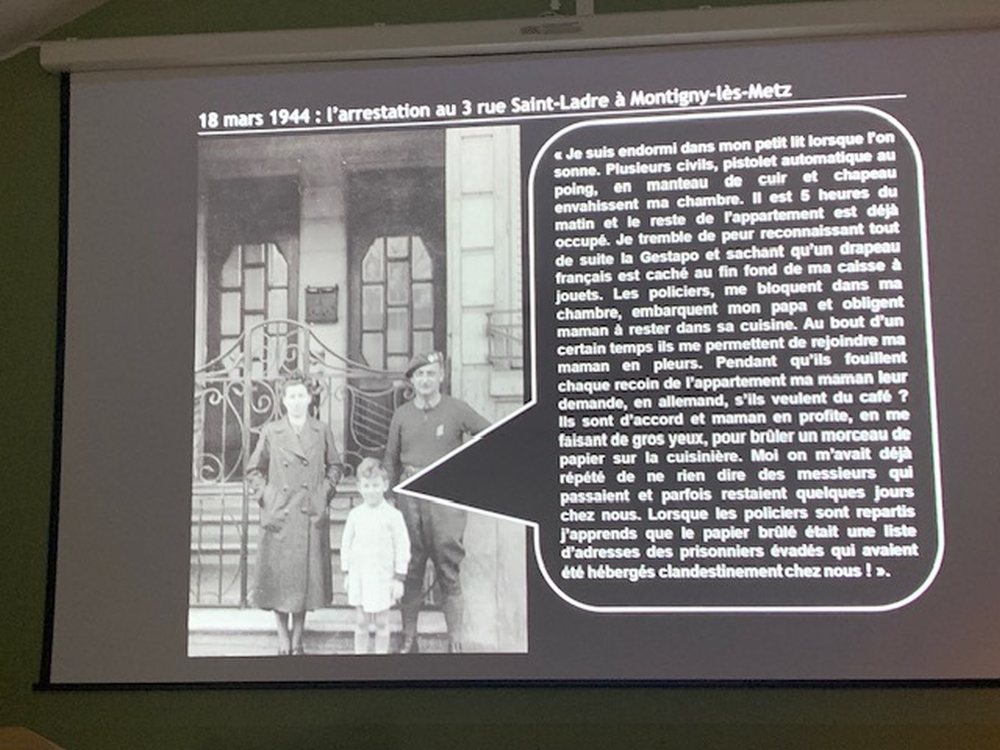 18 mars 1944 : l'arrestation au 3 rue Saint-Ladre à Montigny-lès-Metz

« Je suis endormi dans mon petit lit lorsque l'on sonne. Plusieurs civils, pistolet automatique au poing, en manteau de cuir et chapeau envahissent ma chambre. Il est 5 heures du matin et le reste de l'appartement est déjà occupé. Je tremble de peur reconnaissant tout de suite la Gestapo et sachant qu'un drapeau français est caché au fin fond de ma caisse à jouets. Les policiers, me bloquent dans ma chambre, embarquent mon papa et obligent maman à rester dans sa cuisine. Au bout d'un certain temps ils me permettent de rejoindre ma maman en pleurs. Pendant qu'ils fouillent chaque recoin de l'appartement ma maman leur demande, en allemand, s'ils veulent du café ? Ils sont d'accord et maman en profite, en me faisant de gros yeux, pour brûler un morceau de papier sur la cuisinière. Moi on m'avait déjà répété de ne rien dire des messieurs qui passaient et parfois restaient quelques jours chez nous. Lorsque les policiers sont repartis j'apprends que le papier brûlé était une liste d'adresses des prisonniers évadés qui avaient été hébergés clandestinement chez nous ! ».